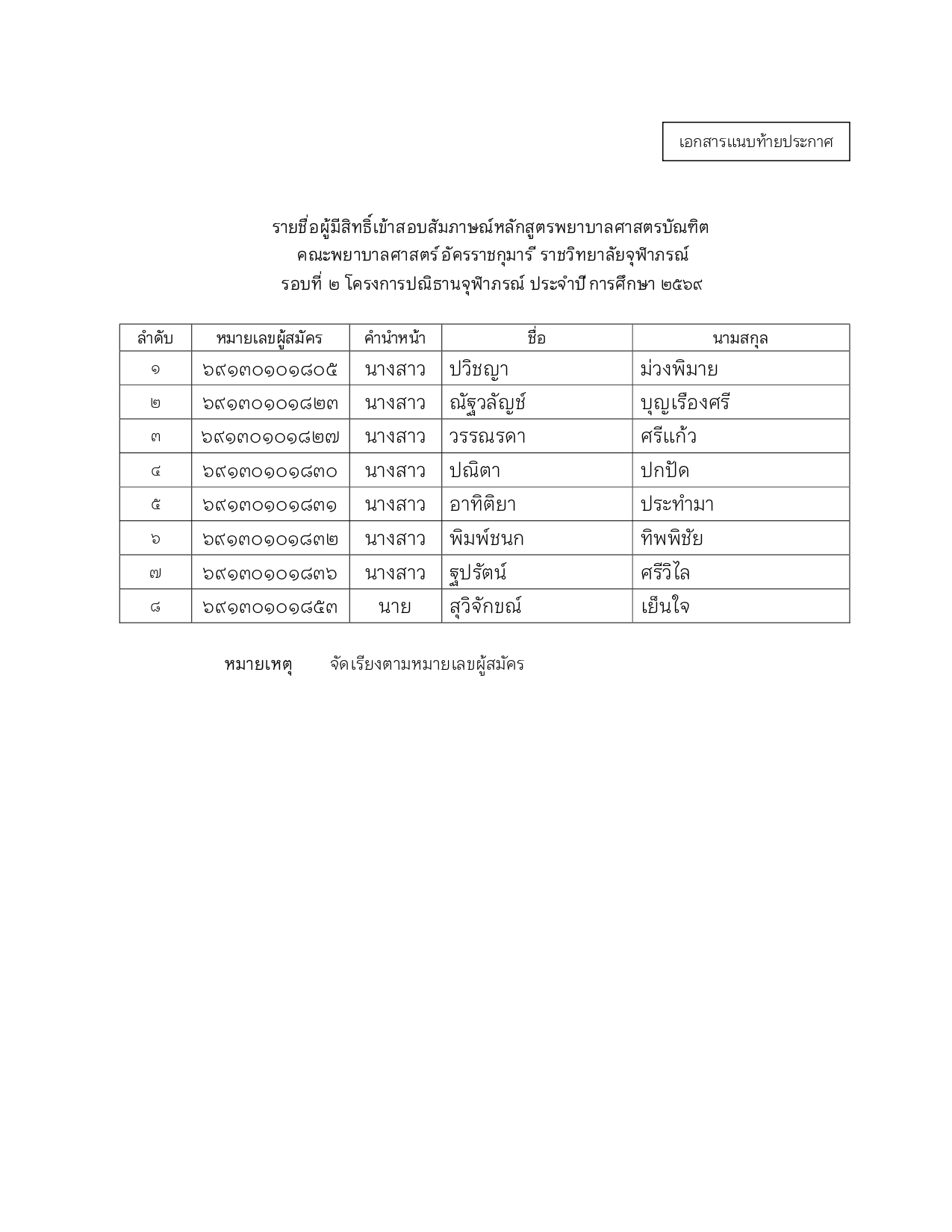 เอกสารแนบท้ายประกาศ

รายชื่อผู้มีสิทธิ์เข้าสอบสัมภาษณ์หลักสูตรพยาบาลศาสตรบัณฑิต
คณะพยาบาลศาสตร์อัครราชกุมารี ราชวิทยาลัยจุฬาภรณ์
รอบที่ ๒ โครงการปณิธานจุฬาภรณ์ ประจำปี การศึกษา ๒๕๖๙

| ลำดับ | หมายเลขผู้สมัคร | คำนำหน้า | ชื่อ | นามสกุล |
|---|---|---|---|---|
| ๑ | ๖๙๑๓๐๑๐๑๘๐๕ | นางสาว | ปวิชญา | ม่วงพิมาย |
| ๒ | ๖๙๑๓๐๑๐๑๘๒๓ | นางสาว | ณัฐวลัญช์ | บุญเรืองศรี |
| ๓ | ๖๙๑๓๐๑๐๑๘๒๗ | นางสาว | วรรณรดา | ศรีแก้ว |
| ๔ | ๖๙๑๓๐๑๐๑๘๓๐ | นางสาว | ปณิตา | ปกปัด |
| ๕ | ๖๙๑๓๐๑๐๑๘๓๑ | นางสาว | อาทิติยา | ประทำมา |
| ๖ | ๖๙๑๓๐๑๐๑๘๓๒ | นางสาว | พิมพ์ชนก | ทิพพิชัย |
| ๗ | ๖๙๑๓๐๑๐๑๘๓๖ | นางสาว | ฐปรัตน์ | ศรีวิไล |
| ๘ | ๖๙๑๓๐๑๐๑๘๕๓ | นาย | สุวิจักขณ์ | เย็นใจ |

หมายเหตุ จัดเรียงตามหมายเลขผู้สมัคร